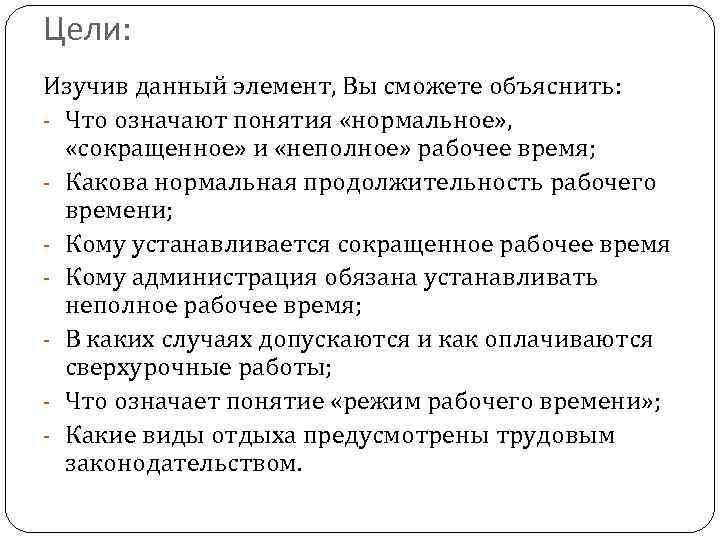 Цели:

Изучив данный элемент, Вы сможете объяснить:

- Что означают понятия «нормальное», «сокращенное» и «неполное» рабочее время;
- Какова нормальная продолжительность рабочего времени;
- Кому устанавливается сокращенное рабочее время
- Кому администрация обязана устанавливать неполное рабочее время;
- В каких случаях допускаются и как оплачиваются сверхурочные работы;
- Что означает понятие «режим рабочего времени»;
- Какие виды отдыха предусмотрены трудовым законодательством.